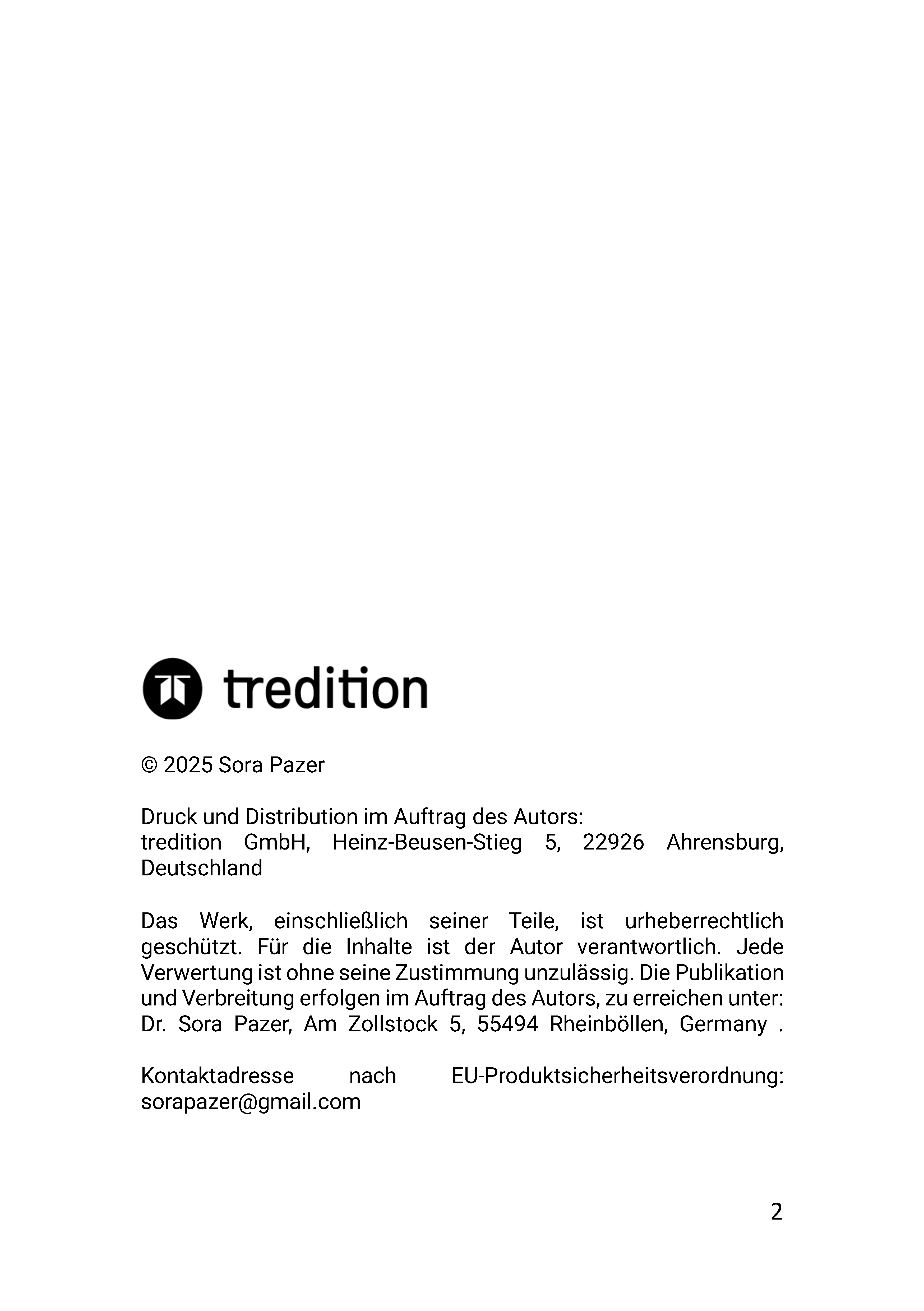 tredition

© 2025 Sora Pazer

Druck und Distribution im Auftrag des Autors:
tredition GmbH, Heinz-Beusen-Stieg 5, 22926 Ahrensburg, Deutschland

Das Werk, einschließlich seiner Teile, ist urheberrechtlich geschützt. Für die Inhalte ist der Autor verantwortlich. Jede Verwertung ist ohne seine Zustimmung unzulässig. Die Publikation und Verbreitung erfolgen im Auftrag des Autors, zu erreichen unter: Dr. Sora Pazer, Am Zollstock 5, 55494 Rheinböllen, Germany .

Kontaktadresse nach EU-Produktsicherheitsverordnung: sorapazer@gmail.com

2